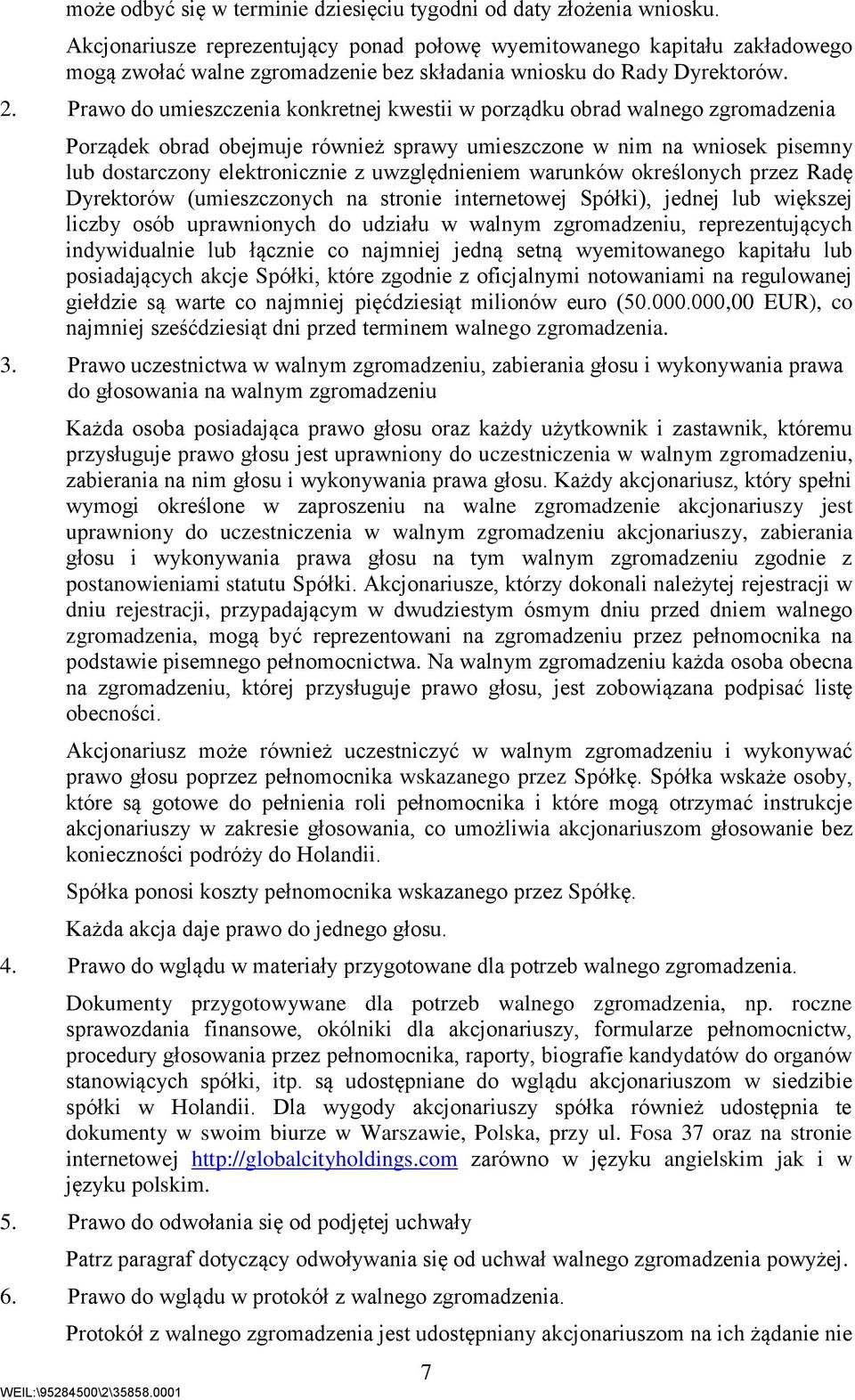 może odbyć się w terminie dziesięciu tygodni od daty złożenia wniosku.

Akcjonariusze reprezentujący ponad połowę wyemitowanego kapitału zakładowego mogą zwołać walne zgromadzenie bez składania wniosku do Rady Dyrektorów.

2. Prawo do umieszczenia konkretnej kwestii w porządku obrad walnego zgromadzenia

Porządek obrad obejmuje również sprawy umieszczone w nim na wniosek pisemny lub dostarczony elektronicznie z uwzględnieniem warunków określonych przez Radę Dyrektorów (umieszczonych na stronie internetowej Spółki), jednej lub większej liczby osób uprawnionych do udziału w walnym zgromadzeniu, reprezentujących indywidualnie lub łącznie co najmniej jedną setną wyemitowanego kapitału lub posiadających akcje Spółki, które zgodnie z oficjalnymi notowaniami na regulowanej giełdzie są warte co najmniej pięćdziesiąt milionów euro (50.000.000,00 EUR), co najmniej sześćdziesiąt dni przed terminem walnego zgromadzenia.

3. Prawo uczestnictwa w walnym zgromadzeniu, zabierania głosu i wykonywania prawa do głosowania na walnym zgromadzeniu

Każda osoba posiadająca prawo głosu oraz każdy użytkownik i zastawnik, któremu przysługuje prawo głosu jest uprawniony do uczestniczenia w walnym zgromadzeniu, zabierania na nim głosu i wykonywania prawa głosu. Każdy akcjonariusz, który spełni wymogi określone w zaproszeniu na walne zgromadzenie akcjonariuszy jest uprawniony do uczestniczenia w walnym zgromadzeniu akcjonariuszy, zabierania głosu i wykonywania prawa głosu na tym walnym zgromadzeniu zgodnie z postanowieniami statutu Spółki. Akcjonariusze, którzy dokonali należytej rejestracji w dniu rejestracji, przypadającym w dwudziestym ósmym dniu przed dniem walnego zgromadzenia, mogą być reprezentowani na zgromadzeniu przez pełnomocnika na podstawie pisemnego pełnomocnictwa. Na walnym zgromadzeniu każda osoba obecna na zgromadzeniu, której przysługuje prawo głosu, jest zobowiązana podpisać listę obecności.

Akcjonariusz może również uczestniczyć w walnym zgromadzeniu i wykonywać prawo głosu poprzez pełnomocnika wskazanego przez Spółkę. Spółka wskaże osoby, które są gotowe do pełnienia roli pełnomocnika i które mogą otrzymać instrukcje akcjonariuszy w zakresie głosowania, co umożliwia akcjonariuszom głosowanie bez konieczności podróży do Holandii.

Spółka ponosi koszty pełnomocnika wskazanego przez Spółkę.

Każda akcja daje prawo do jednego głosu.

4. Prawo do wglądu w materiały przygotowane dla potrzeb walnego zgromadzenia.

Dokumenty przygotowywane dla potrzeb walnego zgromadzenia, np. roczne sprawozdania finansowe, okólniki dla akcjonariuszy, formularze pełnomocnictw, procedury głosowania przez pełnomocnika, raporty, biografie kandydatów do organów stanowiących spółki, itp. są udostępniane do wglądu akcjonariuszom w siedzibie spółki w Holandii. Dla wygody akcjonariuszy spółka również udostępnia te dokumenty w swoim biurze w Warszawie, Polska, przy ul. Fosa 37 oraz na stronie internetowej http://globalcityholdings.com zarówno w języku angielskim jak i w języku polskim.

5. Prawo do odwołania się od podjętej uchwały

Patrz paragraf dotyczący odwoływania się od uchwał walnego zgromadzenia powyżej.

6. Prawo do wglądu w protokół z walnego zgromadzenia.

Protokół z walnego zgromadzenia jest udostępniany akcjonariuszom na ich żądanie nie

7

WEIL:\95284500\2\35858.0001